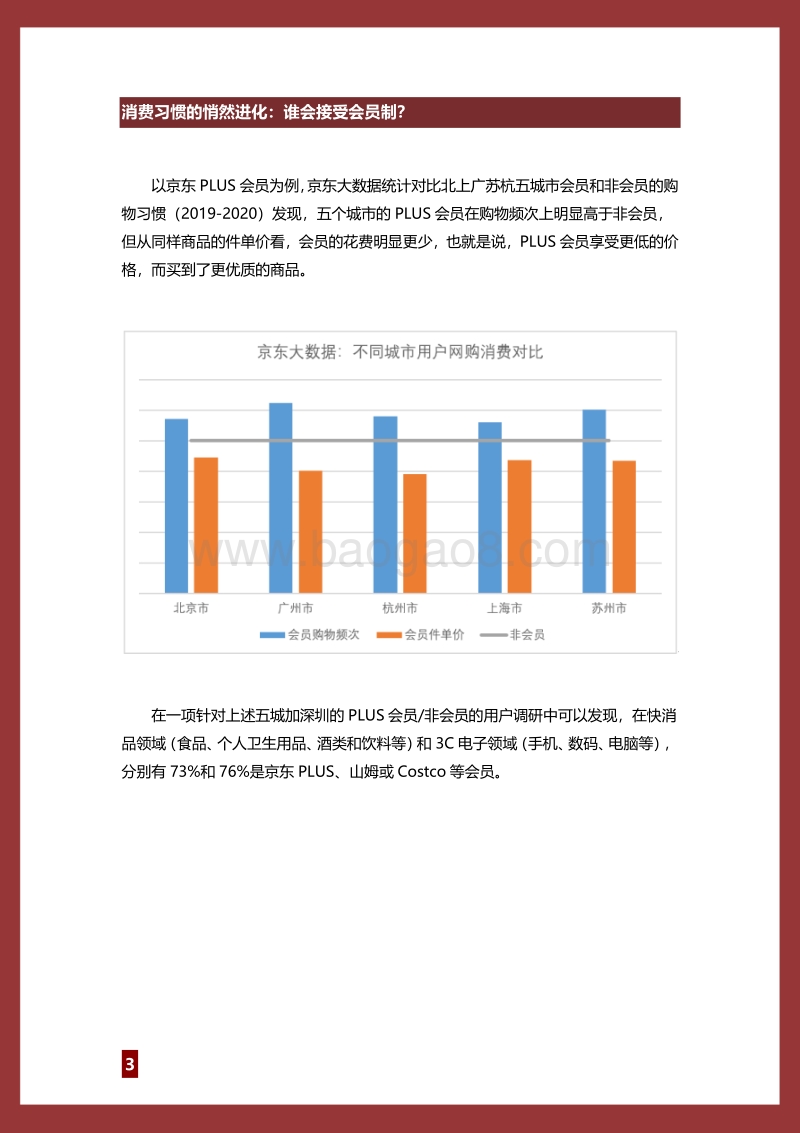 消费习惯的悄然进化：谁会接受会员制？

以京东 PLUS 会员为例，京东大数据统计对比北上广苏杭五城市会员和非会员的购物习惯（2019-2020）发现，五个城市的 PLUS 会员在购物频次上明显高于非会员，但从同样商品的件单价看，会员的花费明显更少，也就是说，PLUS 会员享受更低的价格，而买到了更优质的商品。

京东大数据：不同城市用户网购消费对比

www.baogao8.com

北京市 广州市 杭州市 上海市 苏州市

会员购物频次 会员件单价 非会员

在一项针对上述五城加深圳的 PLUS 会员/非会员的用户调研中可以发现，在快消品领域（食品、个人卫生用品、酒类和饮料等）和 3C 电子领域（手机、数码、电脑等），分别有 73%和 76%是京东 PLUS、山姆或 Costco 等会员。

3